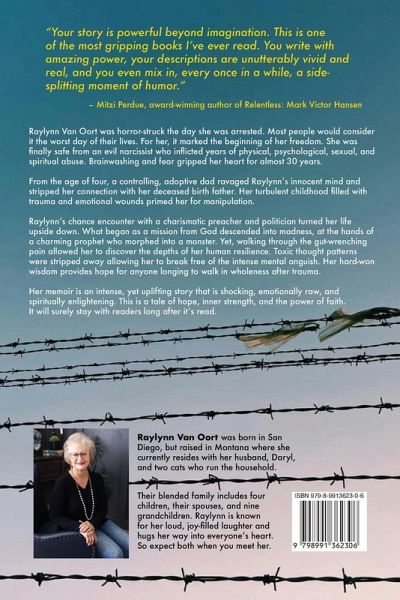 "Your story is powerful beyond imagination. This is one of the most gripping books I've ever read. You write with amazing power, your descriptions are unutterably vivid and real, and you even mix in, every once in a while, a side-splitting moment of humor."

– Mitzi Perdue, award-winning author of Relentless: Mark Victor Hansen

Raylynn Van Oort was horror-struck the day she was arrested. Most people would consider it the worst day of their lives. For her, it marked the beginning of her freedom. She was finally safe from an evil narcissist who inflicted years of physical, psychological, sexual, and spiritual abuse. Brainwashing and fear gripped her heart for almost 30 years.

From the age of four, a controlling, adoptive dad ravaged Raylynn's innocent mind and stripped her connection with her deceased birth father. Her turbulent childhood filled with trauma and emotional wounds primed her for manipulation.

Raylynn's chance encounter with a charismatic preacher and politician turned her life upside down. What began as a mission from God descended into madness, at the hands of a charming prophet who morphed into a monster. Yet, walking through the gut-wrenching pain allowed her to discover the depths of her human resilience. Toxic thought patterns were stripped away allowing her to break free of the intense mental anguish. Her hard-won wisdom provides hope for anyone longing to walk in wholeness after trauma.

Her memoir is an intense, yet uplifting story that is shocking, emotionally raw, and spiritually enlightening. This is a tale of hope, inner strength, and the power of faith. It will surely stay with readers long after it's read.

Raylynn Van Oort was born in San Diego, but raised in Montana where she currently resides with her husband, Daryl, and two cats who run the household.

Their blended family includes four children, their spouses, and nine grandchildren. Raylynn is known for her loud, joy-filled laughter and hugs her way into everyone's heart. So expect both when you meet her.

ISBN 979-8-9913623-0-6

9 798991 362306